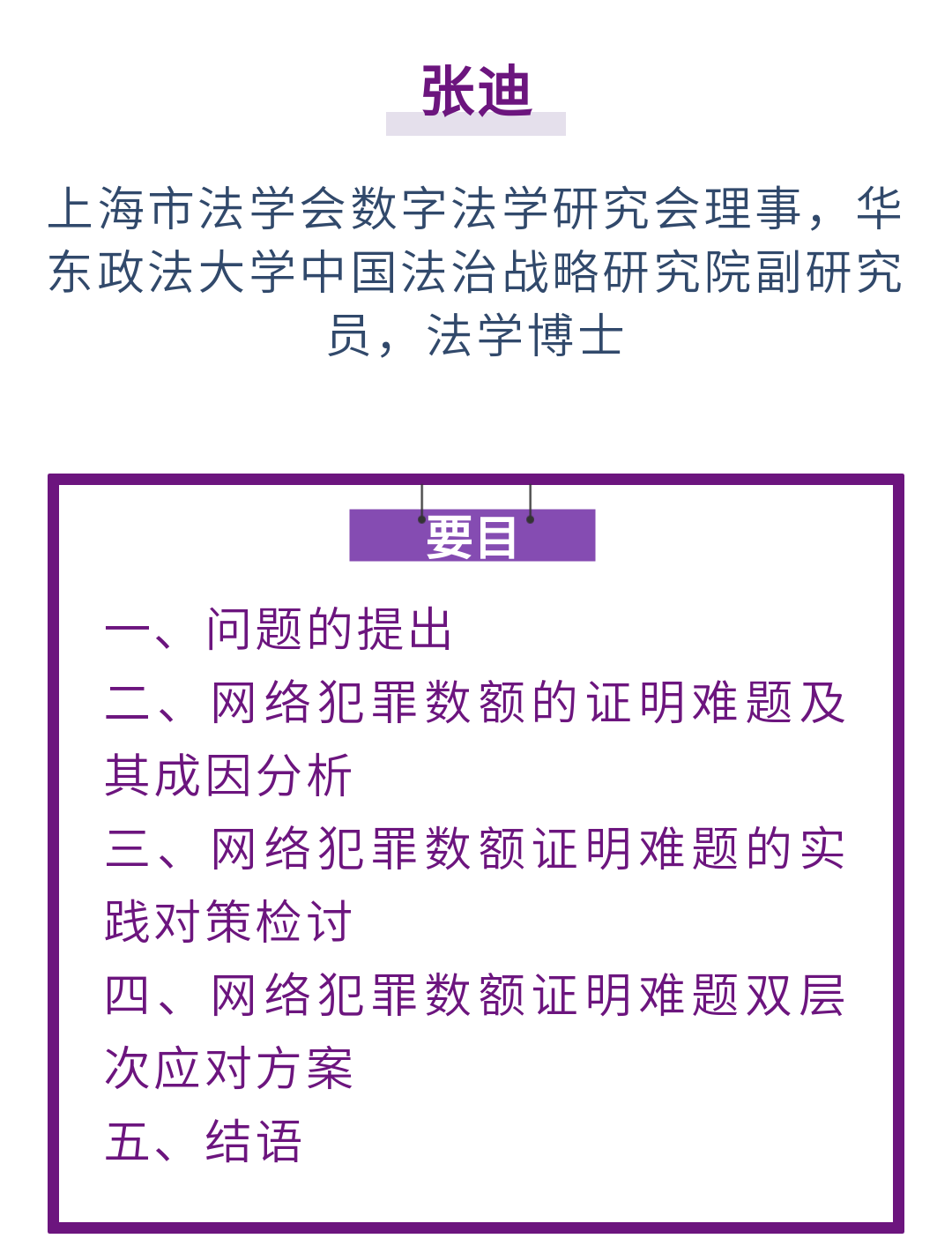 张迪

上海市法学会数字法学研究会理事，华东政法大学中国法治战略研究院副研究员，法学博士

要目

一、问题的提出

二、网络犯罪数额的证明难题及其成因分析

三、网络犯罪数额证明难题的实践对策检讨

四、网络犯罪数额证明难题双层次应对方案

五、结语